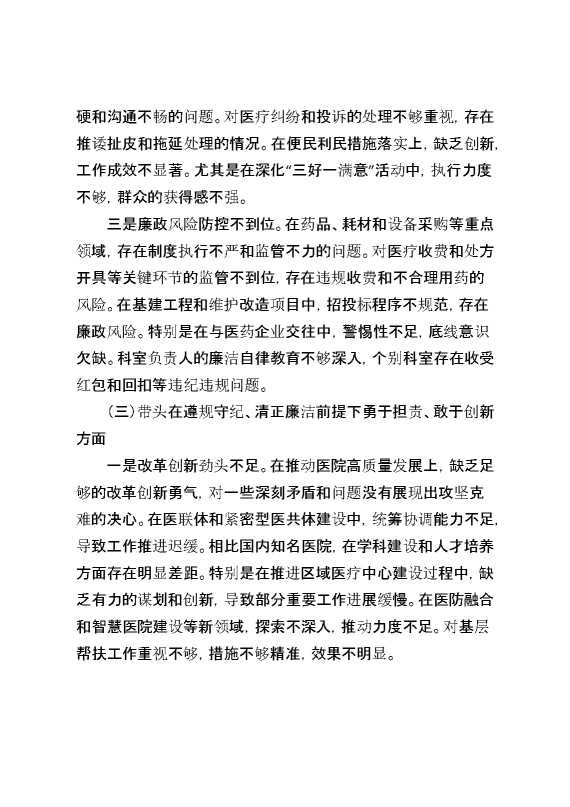 硬和沟通不畅的问题。对医疗纠纷和投诉的处理不够重视，存在推诿扯皮和拖延处理的情况。在便民利民措施落实上，缺乏创新，工作成效不显著。尤其是在深化“三好一满意”活动中，执行力度不够，群众的获得感不强。

三是廉政风险防控不到位。在药品、耗材和设备采购等重点领域，存在制度执行不严和监管不力的问题。对医疗收费和处方开具等关键环节的监管不到位，存在违规收费和不合理用药的风险。在基建工程和维护改造项目中，招投标程序不规范，存在廉政风险。特别是在与医药企业交往中，警惕性不足，底线意识欠缺。科室负责人的廉洁自律教育不够深入，个别科室存在收受红包和回扣等违纪违规问题。

（三）带头在遵规守纪、清正廉洁前提下勇于担责、敢于创新方面

一是改革创新劲头不足。在推动医院高质量发展上，缺乏足够的改革创新勇气，对一些深刻矛盾和问题没有展现出攻坚克难的决心。在医联体和紧密型医共体建设中，统筹协调能力不足，导致工作推进迟缓。相比国内知名医院，在学科建设和人才培养方面存在明显差距。特别是在推进区域医疗中心建设过程中，缺乏有力的谋划和创新，导致部分重要工作进展缓慢。在医防融合和智慧医院建设等新领域，探索不深入，推动力度不足。对基层帮扶工作重视不够，措施不够精准，效果不明显。